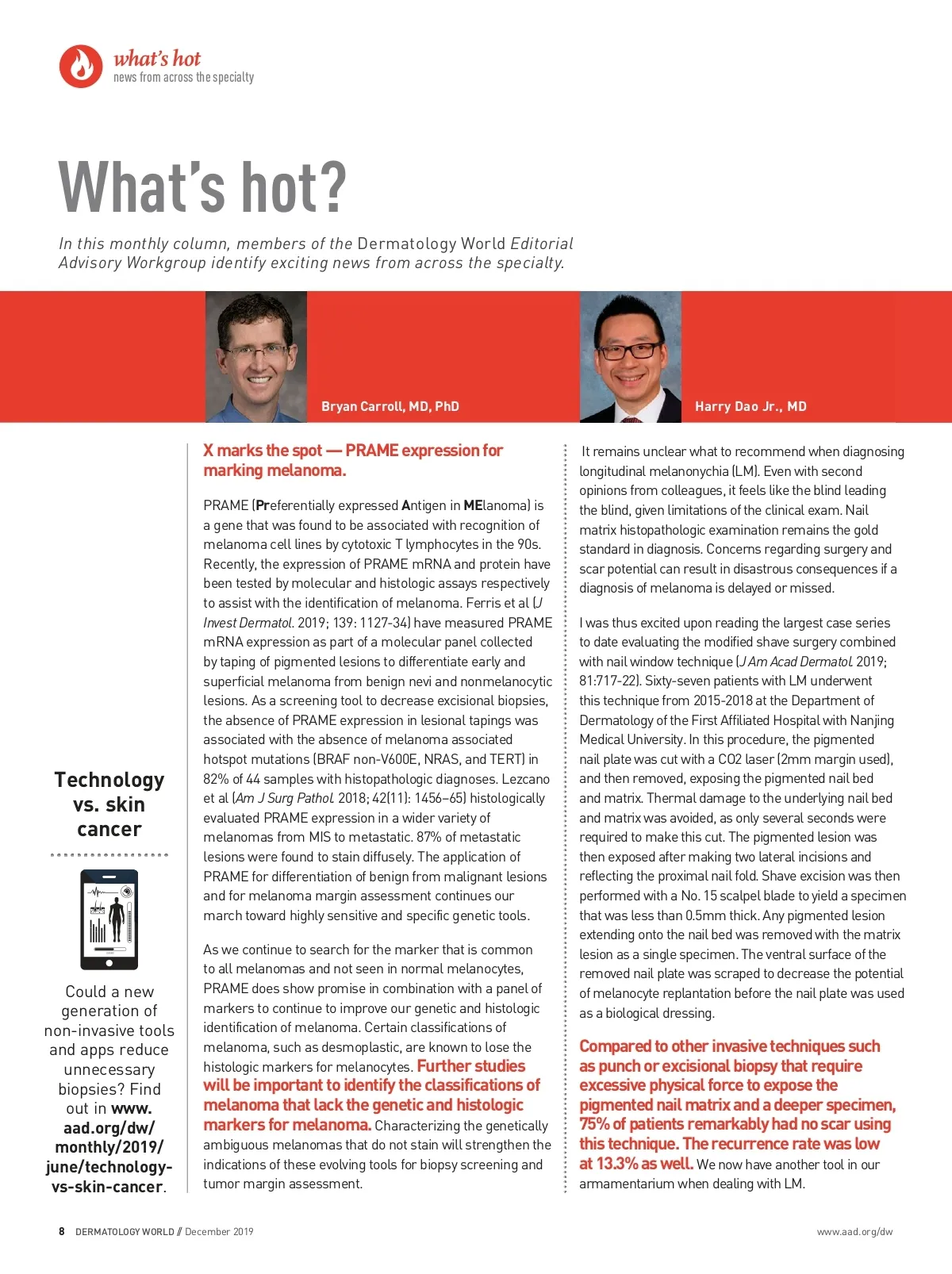 what's hot
news from across the specialty

What's hot?

In this monthly column, members of the Dermatology World Editorial Advisory Workgroup identify exciting news from across the specialty.

Bryan Carroll, MD, PhD

Harry Dao Jr., MD

Technology vs. skin cancer

Could a new generation of non-invasive tools and apps reduce unnecessary biopsies? Find out in www.aad.org/dw/monthly/2019/june/technology-vs-skin-cancer.

X marks the spot — PRAME expression for marking melanoma.

PRAME (Preferentially expressed Antigen in MElanoma) is a gene that was found to be associated with recognition of melanoma cell lines by cytotoxic T lymphocytes in the 90s. Recently, the expression of PRAME mRNA and protein have been tested by molecular and histologic assays respectively to assist with the identification of melanoma. Ferris et al (J Invest Dermatol. 2019; 139: 1127-34) have measured PRAME mRNA expression as part of a molecular panel collected by taping of pigmented lesions to differentiate early and superficial melanoma from benign nevi and nonmelanocytic lesions. As a screening tool to decrease excisional biopsies, the absence of PRAME expression in lesional tapings was associated with the absence of melanoma associated hotspot mutations (BRAF non-V600E, NRAS, and TERT) in 82% of 44 samples with histopathologic diagnoses. Lezcano et al (Am J Surg Pathol. 2018; 42(11): 1456–65) histologically evaluated PRAME expression in a wider variety of melanomas from MIS to metastatic. 87% of metastatic lesions were found to stain diffusely. The application of PRAME for differentiation of benign from malignant lesions and for melanoma margin assessment continues our march toward highly sensitive and specific genetic tools.

As we continue to search for the marker that is common to all melanomas and not seen in normal melanocytes, PRAME does show promise in combination with a panel of markers to continue to improve our genetic and histologic identification of melanoma. Certain classifications of melanoma, such as desmoplastic, are known to lose the histologic markers for melanocytes. Further studies will be important to identify the classifications of melanoma that lack the genetic and histologic markers for melanoma. Characterizing the genetically ambiguous melanomas that do not stain will strengthen the indications of these evolving tools for biopsy screening and tumor margin assessment.

It remains unclear what to recommend when diagnosing longitudinal melanonychia (LM). Even with second opinions from colleagues, it feels like the blind leading the blind, given limitations of the clinical exam. Nail matrix histopathologic examination remains the gold standard in diagnosis. Concerns regarding surgery and scar potential can result in disastrous consequences if a diagnosis of melanoma is delayed or missed.

I was thus excited upon reading the largest case series to date evaluating the modified shave surgery combined with nail window technique (J Am Acad Dermatol. 2019; 81:717-22). Sixty-seven patients with LM underwent this technique from 2015-2018 at the Department of Dermatology of the First Affiliated Hospital with Nanjing Medical University. In this procedure, the pigmented nail plate was cut with a CO2 laser (2mm margin used), and then removed, exposing the pigmented nail bed and matrix. Thermal damage to the underlying nail bed and matrix was avoided, as only several seconds were required to make this cut. The pigmented lesion was then exposed after making two lateral incisions and reflecting the proximal nail fold. Shave excision was then performed with a No. 15 scalpel blade to yield a specimen that was less than 0.5mm thick. Any pigmented lesion extending onto the nail bed was removed with the matrix lesion as a single specimen. The ventral surface of the removed nail plate was scraped to decrease the potential of melanocyte replantation before the nail plate was used as a biological dressing.

Compared to other invasive techniques such as punch or excisional biopsy that require excessive physical force to expose the pigmented nail matrix and a deeper specimen, 75% of patients remarkably had no scar using this technique. The recurrence rate was low at 13.3% as well. We now have another tool in our armamentarium when dealing with LM.

8 DERMATOLOGY WORLD // December 2019

www.aad.org/dw